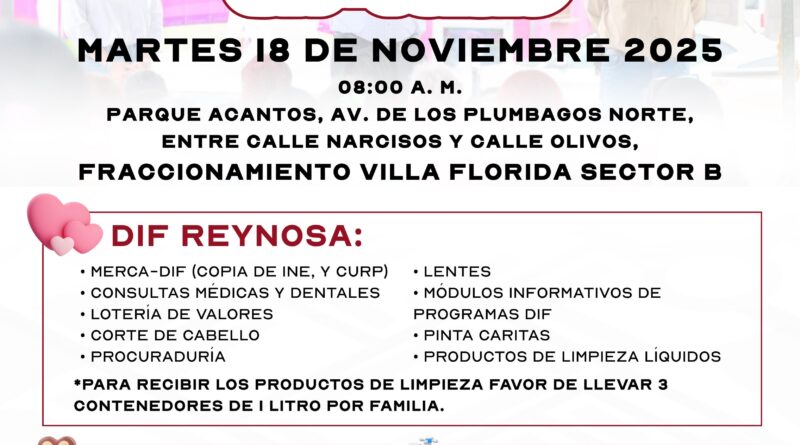 MARTES 18 DE NOVIEMBRE 2025

08:00 A. M.

PARQUE ACANTOS, AV. DE LOS PLUMBAGOS NORTE, ENTRE CALLE NARCISOS Y CALLE OLIVOS,

FRACCIONAMIENTO VILLA FLORIDA SECTOR B

DIF REYNOSA:

• MERCA-DIF (COPIA DE INE, Y CURP)
• CONSULTAS MÉDICAS Y DENTALES
• LOTERÍA DE VALORES
• CORTE DE CABELLO
• PROCURADURÍA

• LENTES
• MÓDULOS INFORMATIVOS DE PROGRAMAS DIF
• PINTA CARITAS
• PRODUCTOS DE LIMPIEZA LÍQUIDOS

*PARA RECIBIR LOS PRODUCTOS DE LIMPIEZA FAVOR DE LLEVAR 3 CONTENEDORES DE 1 LITRO POR FAMILIA.